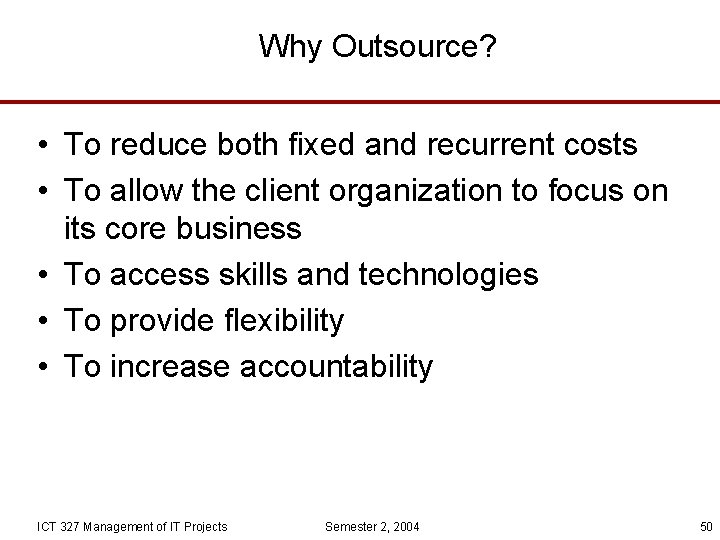 Why Outsource?

• To reduce both fixed and recurrent costs
• To allow the client organization to focus on its core business
• To access skills and technologies
• To provide flexibility
• To increase accountability

ICT 327 Management of IT Projects

Semester 2, 2004

50